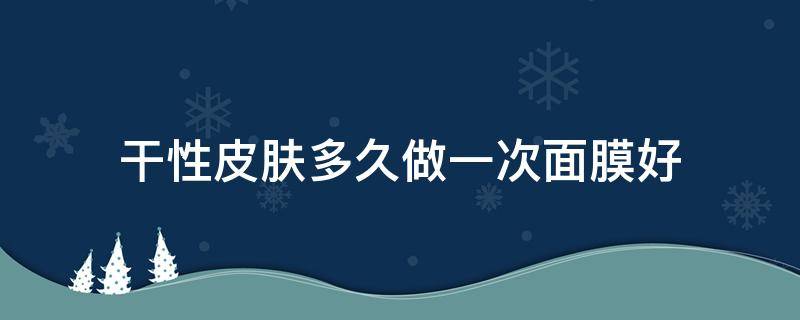 干性皮肤多久做一次面膜好